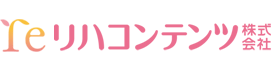 re リハコンテンツ 株式会社